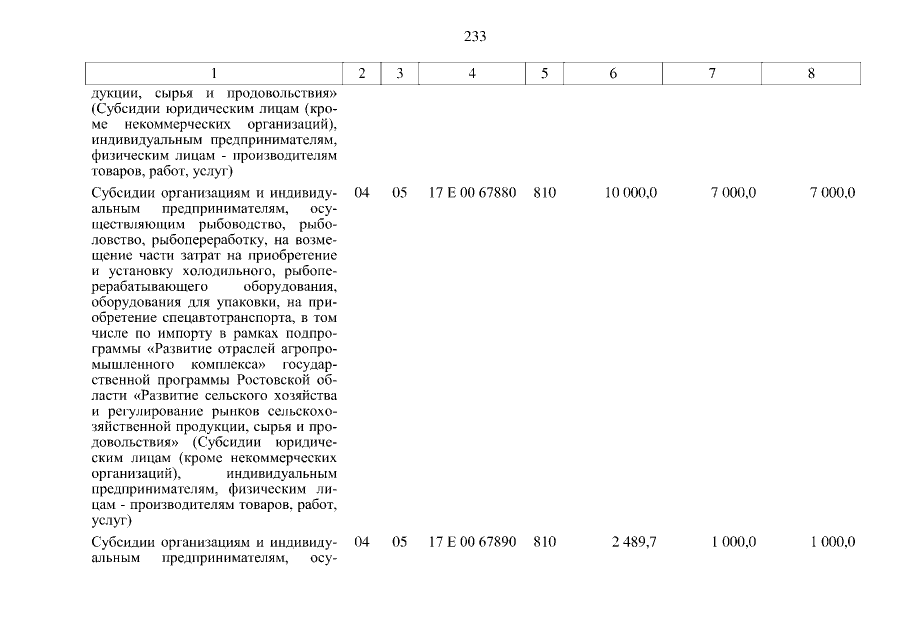 233

| 1 | 2 | 3 | 4 | 5 | 6 | 7 | 8 |
|---|---|---|---|---|---|---|---|
| дукции, сырья и продовольствия» (Субсидии юридическим лицам (кроме некоммерческих организаций), индивидуальным предпринимателям, физическим лицам - производителям товаров, работ, услуг) | | | | | | | |
| Субсидии организациям и индивидуальным предпринимателям, осуществляющим рыбоводство, рыболовство, рыбопереработку, на возмещение части затрат на приобретение и установку холодильного, рыбоперерабатывающего оборудования, оборудования для упаковки, на приобретение спецавтотранспорта, в том числе по импорту в рамках подпрограммы «Развитие отраслей агропромышленного комплекса» государственной программы Ростовской области «Развитие сельского хозяйства и регулирование рынков сельскохозяйственной продукции, сырья и продовольствия» (Субсидии юридическим лицам (кроме некоммерческих организаций), индивидуальным предпринимателям, физическим лицам - производителям товаров, работ, услуг) | 04 | 05 | 17 Е 00 67880 | 810 | 10 000,0 | 7 000,0 | 7 000,0 |
| Субсидии организациям и индивидуальным предпринимателям, осу- | 04 | 05 | 17 Е 00 67890 | 810 | 2 489,7 | 1 000,0 | 1 000,0 |